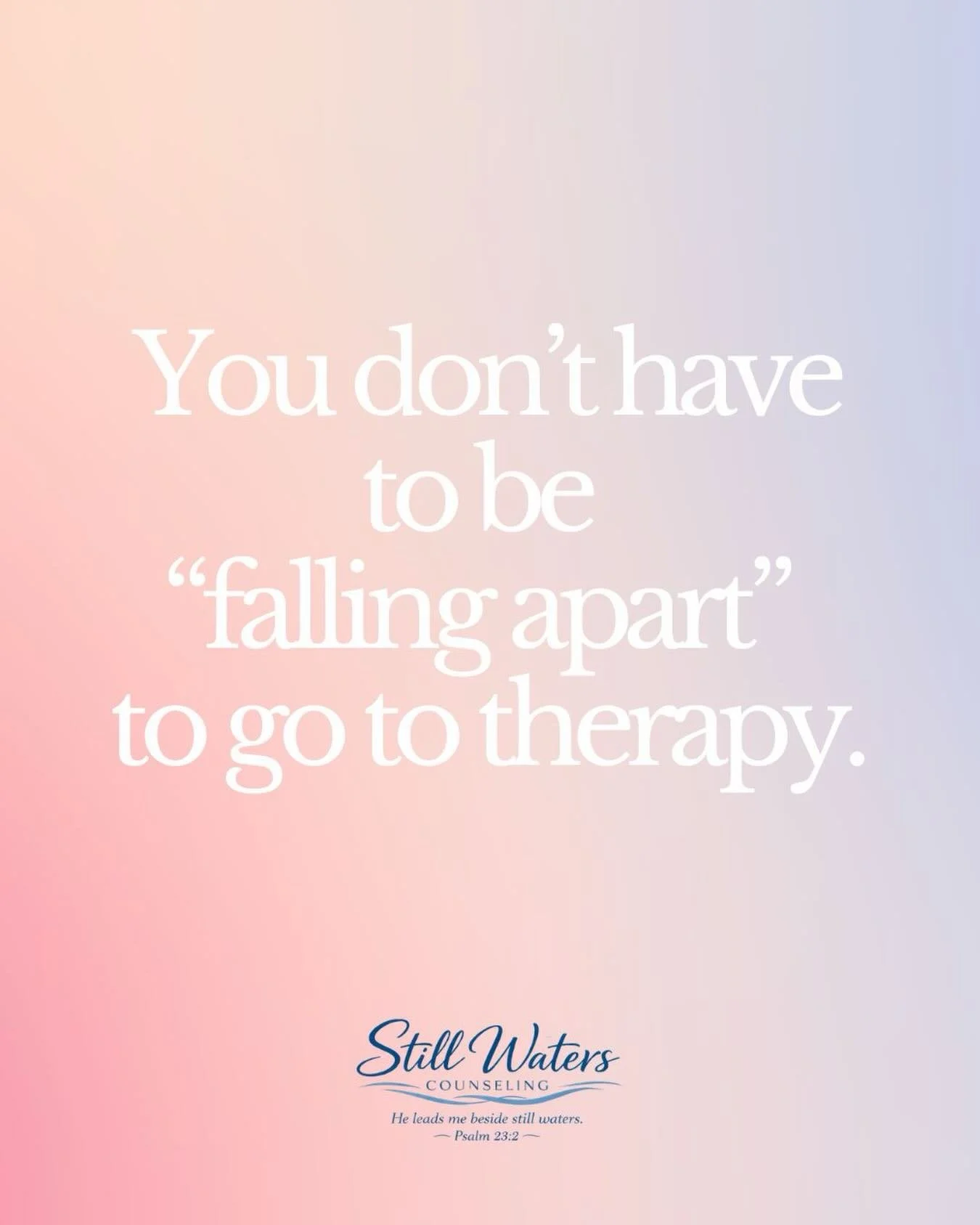 You don’t have to be “falling apart” to go to therapy.

Still Waters
COUNSELING

He leads me beside still waters.
— Psalm 23:2 —